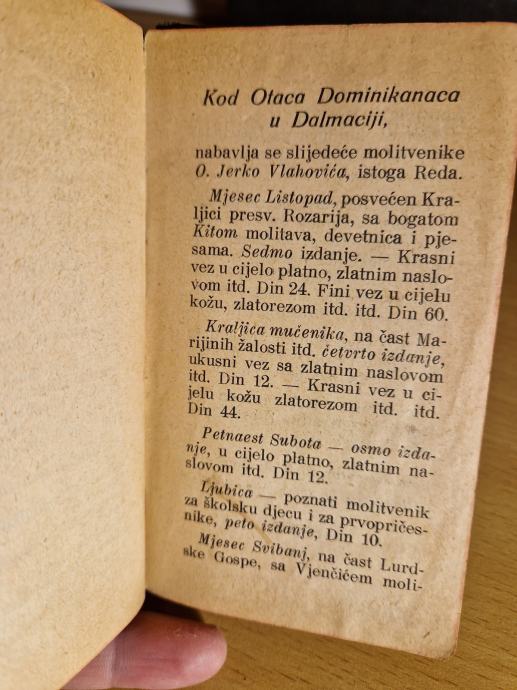 Kod Otaca Dominikanaca u Dalmaciji,

nabavlja se slijedeće molitvenike O. Jerko Vlahovića, istoga Reda.

Mjesec Listopad, posvećen Kraljici presv. Rozarija, sa bogatom Kitom molitava, devetnica i pjesama. Sedmo izdanje. — Krasni vez u cijelo platno, zlatnim naslovom itd. Din 24. Fini vez u cijelu kožu, zlatorezom itd. itd. Din 60.

Kraljica mučenika, na čast Marijinih žalosti itd. četvrto izdanje, ukusni vez sa zlatnim naslovom itd. Din 12. — Krasni vez u cijelu kožu zlatorezom itd. itd. Din 44.

Petnaest Subota — osmo izdanje, u cijelo platno, zlatnim naslovom itd. Din 12.

Ljubica — poznati molitvenik za školsku djecu i za prvopričesnike, peto izdanje, Din 10.

Mjesec Svibanj, na čast Lurdske Gospe, sa Vjenčićem moli-